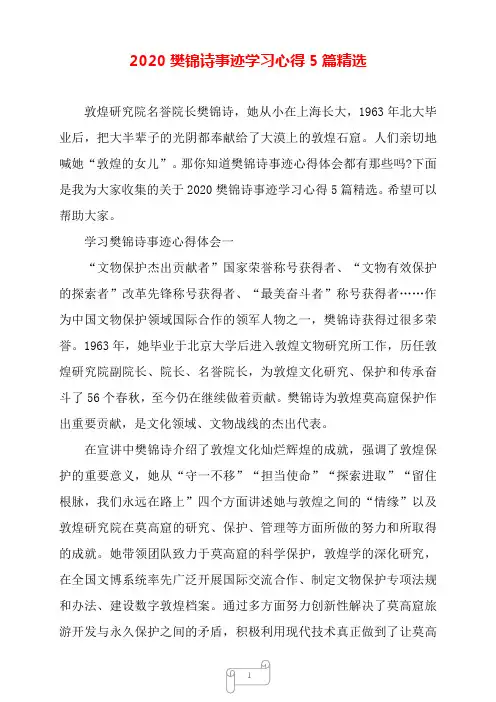 2020 樊锦诗事迹学习心得 5 篇精选

敦煌研究院名誉院长樊锦诗，她从小在上海长大，1963 年北大毕业后，把大半辈子的光阴都奉献给了大漠上的敦煌石窟。人们亲切地喊她“敦煌的女儿”。那你知道樊锦诗事迹心得体会都有那些吗?下面是我为大家收集的关于 2020 樊锦诗事迹学习心得 5 篇精选。希望可以帮助大家。

学习樊锦诗事迹心得体会一

“文物保护杰出贡献者”国家荣誉称号获得者、“文物有效保护的探索者”改革先锋称号获得者、“最美奋斗者”称号获得者……作为中国文物保护领域国际合作的领军人物之一，樊锦诗获得过很多荣誉。1963 年，她毕业于北京大学后进入敦煌文物研究所工作，历任敦煌研究院副院长、院长、名誉院长，为敦煌文化研究、保护和传承奋斗了 56 个春秋，至今仍在继续做着贡献。樊锦诗为敦煌莫高窟保护作出重要贡献，是文化领域、文物战线的杰出代表。

在宣讲中樊锦诗介绍了敦煌文化灿烂辉煌的成就，强调了敦煌保护的重要意义，她从“守一不移”“担当使命”“探索进取”“留住根脉，我们永远在路上”四个方面讲述她与敦煌之间的“情缘”以及敦煌研究院在莫高窟的研究、保护、管理等方面所做的努力和所取得的成就。她带领团队致力于莫高窟的科学保护，敦煌学的深化研究，在全国文博系统率先广泛开展国际交流合作、制定文物保护专项法规和办法、建设数字敦煌档案。通过多方面努力创新性解决了莫高窟旅游开发与永久保护之间的矛盾，积极利用现代技术真正做到了让莫高

1